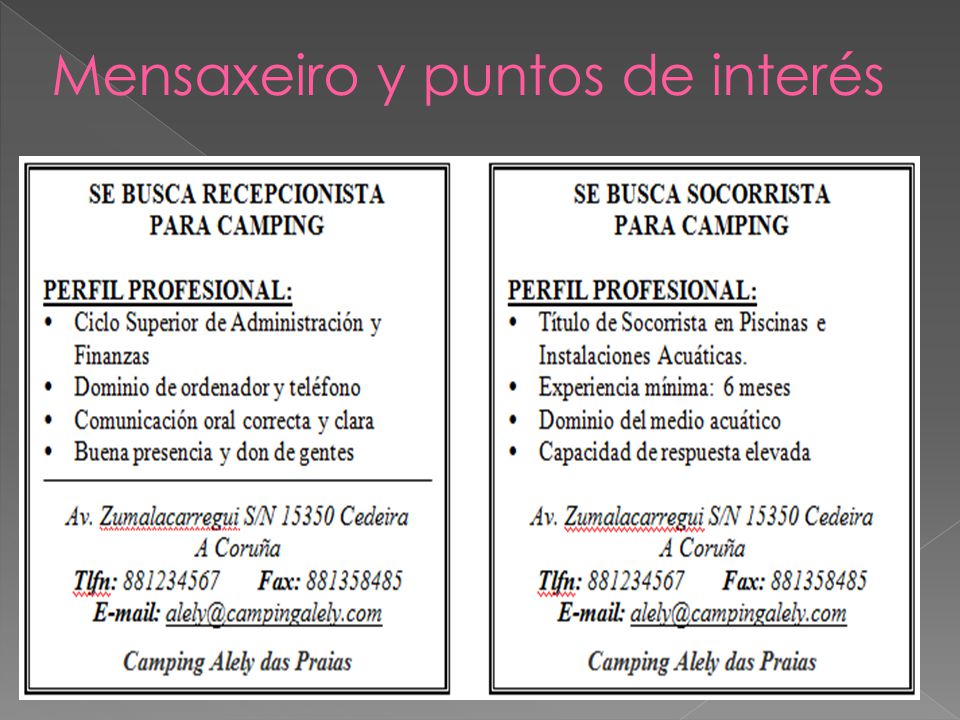 Mensaxeiro y puntos de interés

SE BUSCA RECEPCIONISTA PARA CAMPING

PERFIL PROFESIONAL:
• Ciclo Superior de Administración y Finanzas
• Dominio de ordenador y teléfono
• Comunicación oral correcta y clara
• Buena presencia y don de gentes

Av. Zumalacarregui S/N 15350 Cedeira
A Coruña
Tlfn: 881234567 Fax: 881358485
E-mail: alely@campingalely.com

Camping Alely das Praias

SE BUSCA SOCORRISTA PARA CAMPING

PERFIL PROFESIONAL:
• Título de Socorrista en Piscinas e Instalaciones Acuáticas.
• Experiencia mínima: 6 meses
• Dominio del medio acuático
• Capacidad de respuesta elevada

Av. Zumalacarregui S/N 15350 Cedeira
A Coruña
Tlfn: 881234567 Fax: 881358485
E-mail: alely@campingalely.com

Camping Alely das Praias